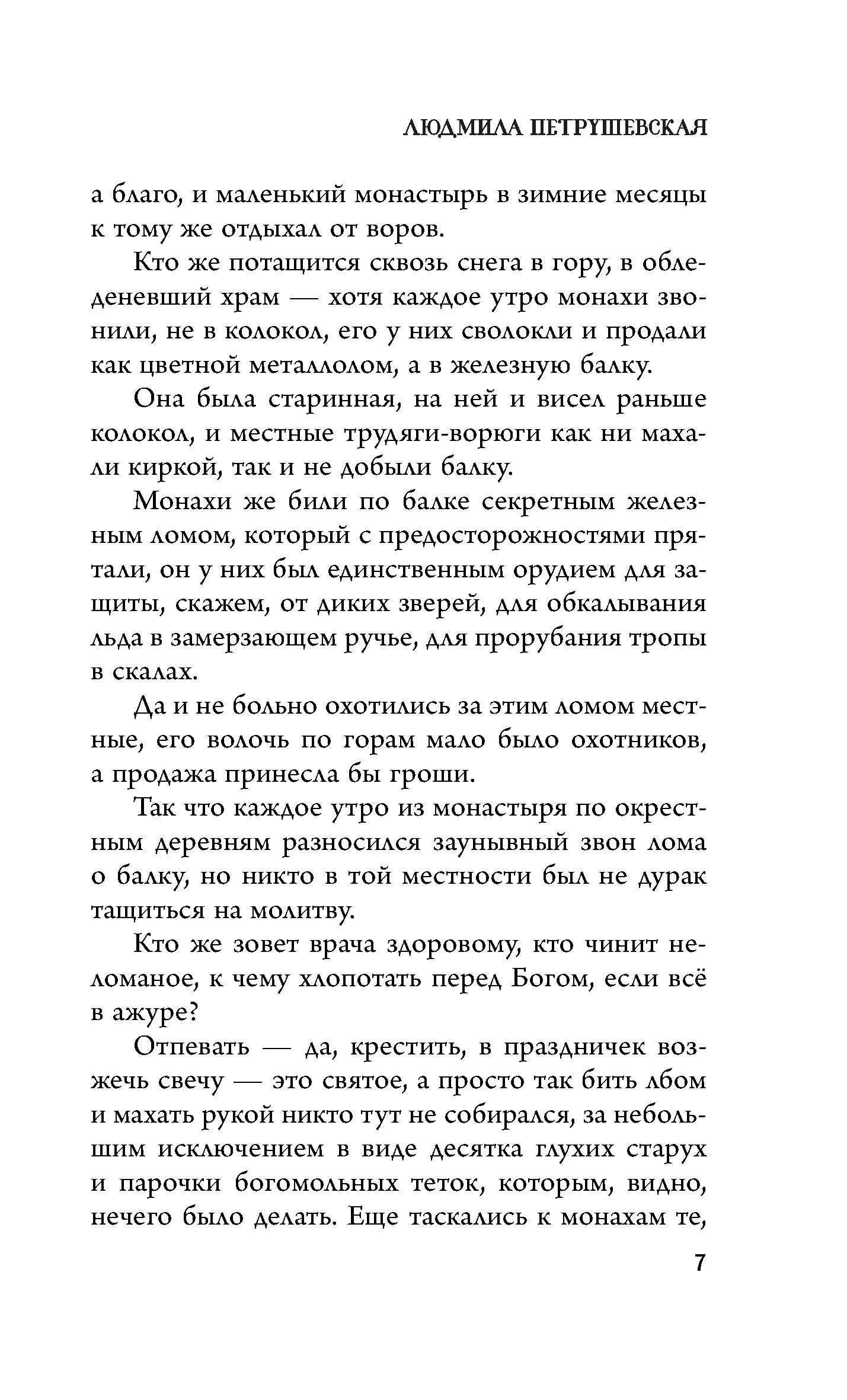 ЛЮДМИЛА ПЕТРУШЕВСКАЯ

а благо, и маленький монастырь в зимние месяцы к тому же отдыхал от воров.

Кто же потащится сквозь снега в гору, в обледеневший храм — хотя каждое утро монахи звонили, не в колокол, его у них сволокли и продали как цветной металлолом, а в железную балку.

Она была старинная, на ней и висел раньше колокол, и местные трудяги-ворюги как ни махали киркой, так и не добыли балку.

Монахи же били по балке секретным железным ломом, который с предосторожностями прятали, он у них был единственным орудием для защиты, скажем, от диких зверей, для обкалывания льда в замерзающем ручье, для прорубания тропы в скалах.

Да и не больно охотились за этим ломом местные, его волочь по горам мало было охотников, а продажа принесла бы гроши.

Так что каждое утро из монастыря по окрестным деревням разносился заунывный звон лома о балку, но никто в той местности был не дурак тащиться на молитву.

Кто же зовет врача здоровому, кто чинит неломаное, к чему хлопотать перед Богом, если всё в ажуре?

Отпевать — да, крестить, в праздничек возжечь свечу — это святое, а просто так бить лбом и махать рукой никто тут не собирался, за небольшим исключением в виде десятка глухих старух и парочки богомольных теток, которым, видно, нечего было делать. Еще таскались к монахам те,

7